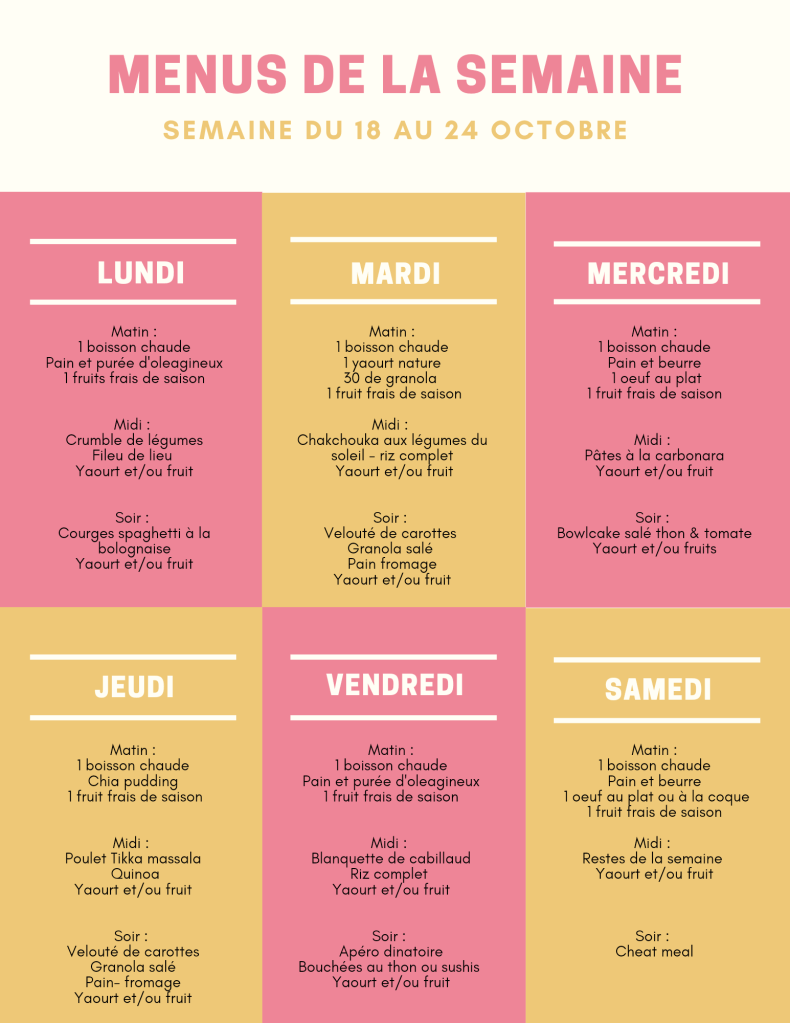 MENUS DE LA SEMAINE

SEMAINE DU 18 AU 24 OCTOBRE

LUNDI

Matin :
1 boisson chaude
Pain et purée d'oleagineux
1 fruits frais de saison

Midi :
Crumble de légumes
Fileu de lieu
Yaourt et/ou fruit

Soir :
Courges spaghetti à la bolognaise
Yaourt et/ou fruit

MARDI

Matin :
1 boisson chaude
1 yaourt nature
30 de granola
1 fruit frais de saison

Midi :
Chakchouka aux légumes du soleil - riz complet
Yaourt et/ou fruit

Soir :
Velouté de carottes
Granola salé
Pain fromage
Yaourt et/ou fruit

MERCREDI

Matin :
1 boisson chaude
Pain et beurre
1 oeuf au plat
1 fruit frais de saison

Midi :
Pâtes à la carbonara
Yaourt et/ou fruit

Soir :
Bowlcake salé thon & tomate
Yaourt et/ou fruits

JEUDI

Matin :
1 boisson chaude
Chia pudding
1 fruit frais de saison

Midi :
Poulet Tikka massala
Quinoa
Yaourt et/ou fruit

Soir :
Velouté de carottes
Granola salé
Pain- fromage
Yaourt et/ou fruit

VENDREDI

Matin :
1 boisson chaude
Pain et purée d'oleagineux
1 fruit frais de saison

Midi :
Blanquette de cabillaud
Riz complet
Yaourt et/ou fruit

Soir :
Apéro dinatoire
Bouchées au thon ou sushis
Yaourt et/ou fruit

SAMEDI

Matin :
1 boisson chaude
Pain et beurre
1 oeuf au plat ou à la coque
1 fruit frais de saison

Midi :
Restes de la semaine
Yaourt et/ou fruit

Soir :
Cheat meal